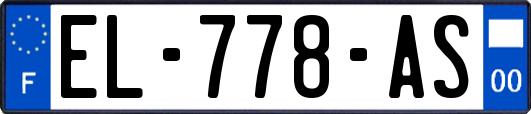 F
EL-778-AS
00